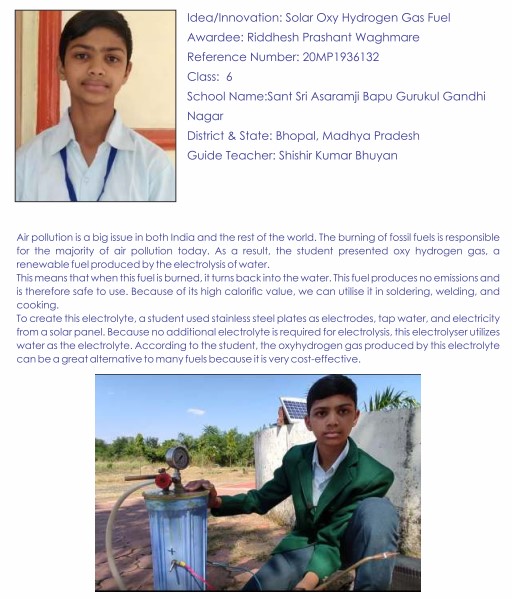 Idea/Innovation: Solar Oxy Hydrogen Gas Fuel
Awardee: Riddhesh Prashant Waghmare
Reference Number: 20MP1936132
Class: 6
School Name:Sant Sri Asaramji Bapu Gurukul Gandhi Nagar
District & State: Bhopal, Madhya Pradesh
Guide Teacher: Shishir Kumar Bhuyan

Air pollution is a big issue in both India and the rest of the world. The burning of fossil fuels is responsible for the majority of air pollution today. As a result, the student presented oxy hydrogen gas, a renewable fuel produced by the electrolysis of water.
This means that when this fuel is burned, it turns back into the water. This fuel produces no emissions and is therefore safe to use. Because of its high calorific value, we can utilise it in soldering, welding, and cooking.
To create this electrolyte, a student used stainless steel plates as electrodes, tap water, and electricity from a solar panel. Because no additional electrolyte is required for electrolysis, this electrolyser utilizes water as the electrolyte. According to the student, the oxyhydrogen gas produced by this electrolyte can be a great alternative to many fuels because it is very cost-effective.